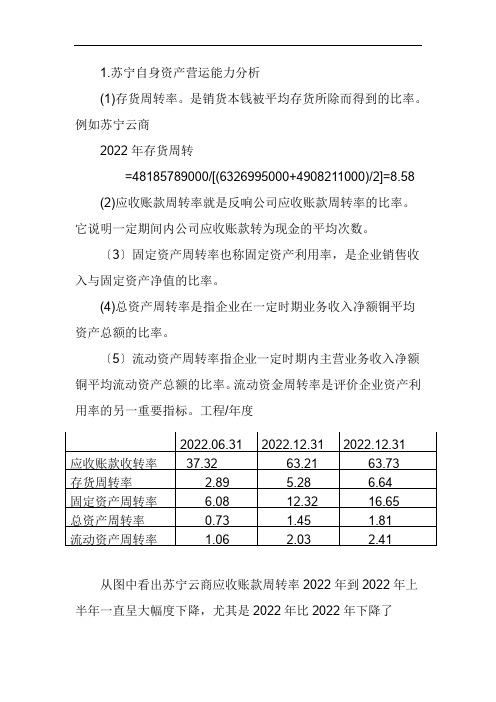 1.苏宁自身资产营运能力分析

(1)存货周转率。是销货本钱被平均存货所除而得到的比率。例如苏宁云商

2022 年存货周转

=48185789000/[(6326995000+4908211000)/2]=8.58

(2)应收账款周转率就是反响公司应收账款周转率的比率。它说明一定期间内公司应收账款转为现金的平均次数。

〔3〕固定资产周转率也称固定资产利用率，是企业销售收入与固定资产净值的比率。

(4)总资产周转率是指企业在一定时期业务收入净额铜平均资产总额的比率。

〔5〕流动资产周转率指企业一定时期内主营业务收入净额铜平均流动资产总额的比率。流动资金周转率是评价企业资产利用率的另一重要指标。工程/年度

| | 2022.06.31 | 2022.12.31 | 2022.12.31 |
|---|---|---|---|
| 应收账款收转率 | 37.32 | 63.21 | 63.73 |
| 存货周转率 | 2.89 | 5.28 | 6.64 |
| 固定资产周转率 | 6.08 | 12.32 | 16.65 |
| 总资产周转率 | 0.73 | 1.45 | 1.81 |
| 流动资产周转率 | 1.06 | 2.03 | 2.41 |

从图中看出苏宁云商应收账款周转率 2022 年到 2022 年上半年一直呈大幅度下降，尤其是 2022 年比 2022 年下降了